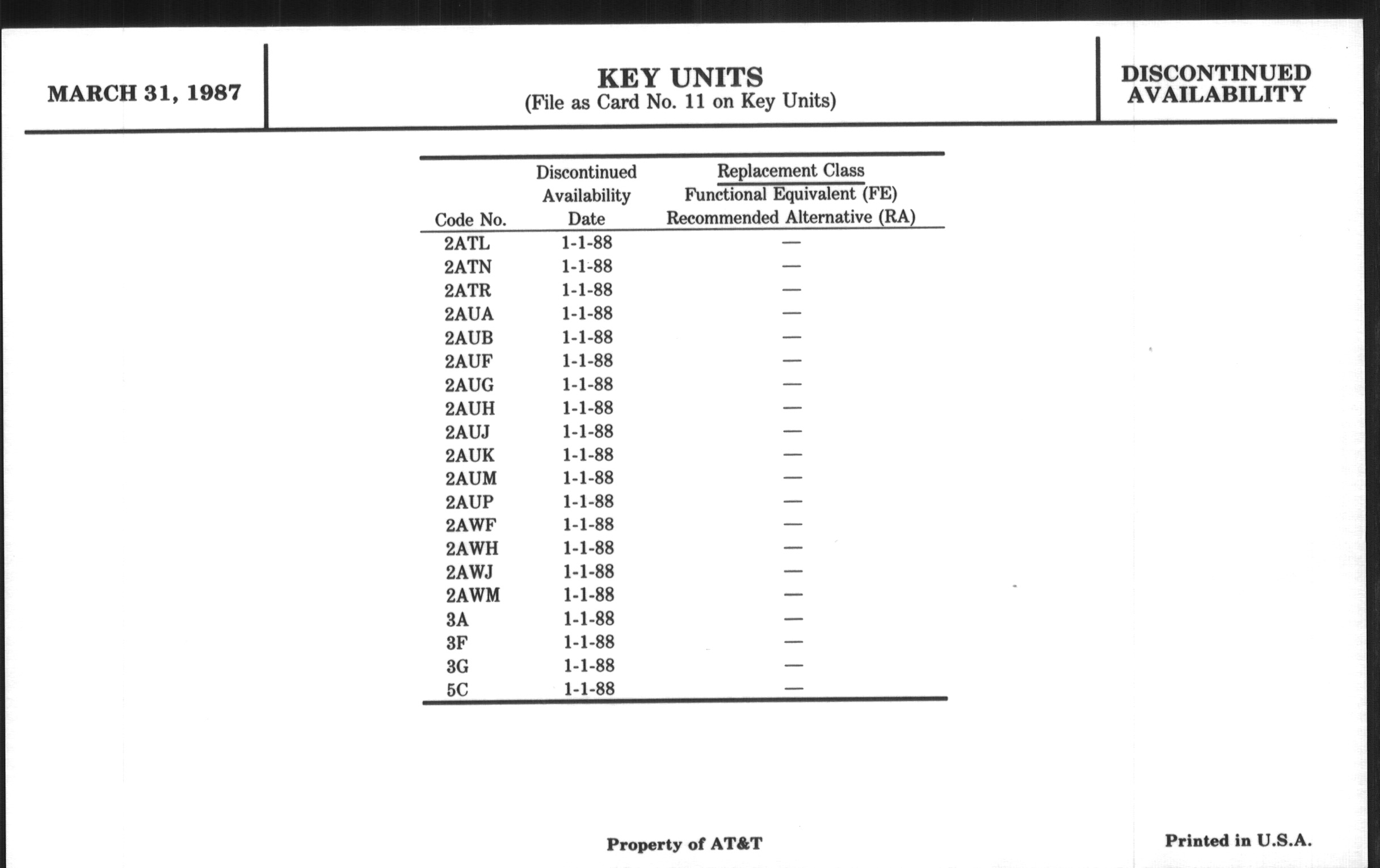 MARCH 31, 1987

KEY UNITS
(File as Card No. 11 on Key Units)

DISCONTINUED AVAILABILITY

| Code No. | Discontinued Availability Date | Replacement Class Functional Equivalent (FE) Recommended Alternative (RA) |
|---|---|---|
| 2ATL | 1-1-88 | — |
| 2ATN | 1-1-88 | — |
| 2ATR | 1-1-88 | — |
| 2AUA | 1-1-88 | — |
| 2AUB | 1-1-88 | — |
| 2AUF | 1-1-88 | — |
| 2AUG | 1-1-88 | — |
| 2AUH | 1-1-88 | — |
| 2AUJ | 1-1-88 | — |
| 2AUK | 1-1-88 | — |
| 2AUM | 1-1-88 | — |
| 2AUP | 1-1-88 | — |
| 2AWF | 1-1-88 | — |
| 2AWH | 1-1-88 | — |
| 2AWJ | 1-1-88 | — |
| 2AWM | 1-1-88 | — |
| 3A | 1-1-88 | — |
| 3F | 1-1-88 | — |
| 3G | 1-1-88 | — |
| 5C | 1-1-88 | — |

Property of AT&T

Printed in U.S.A.